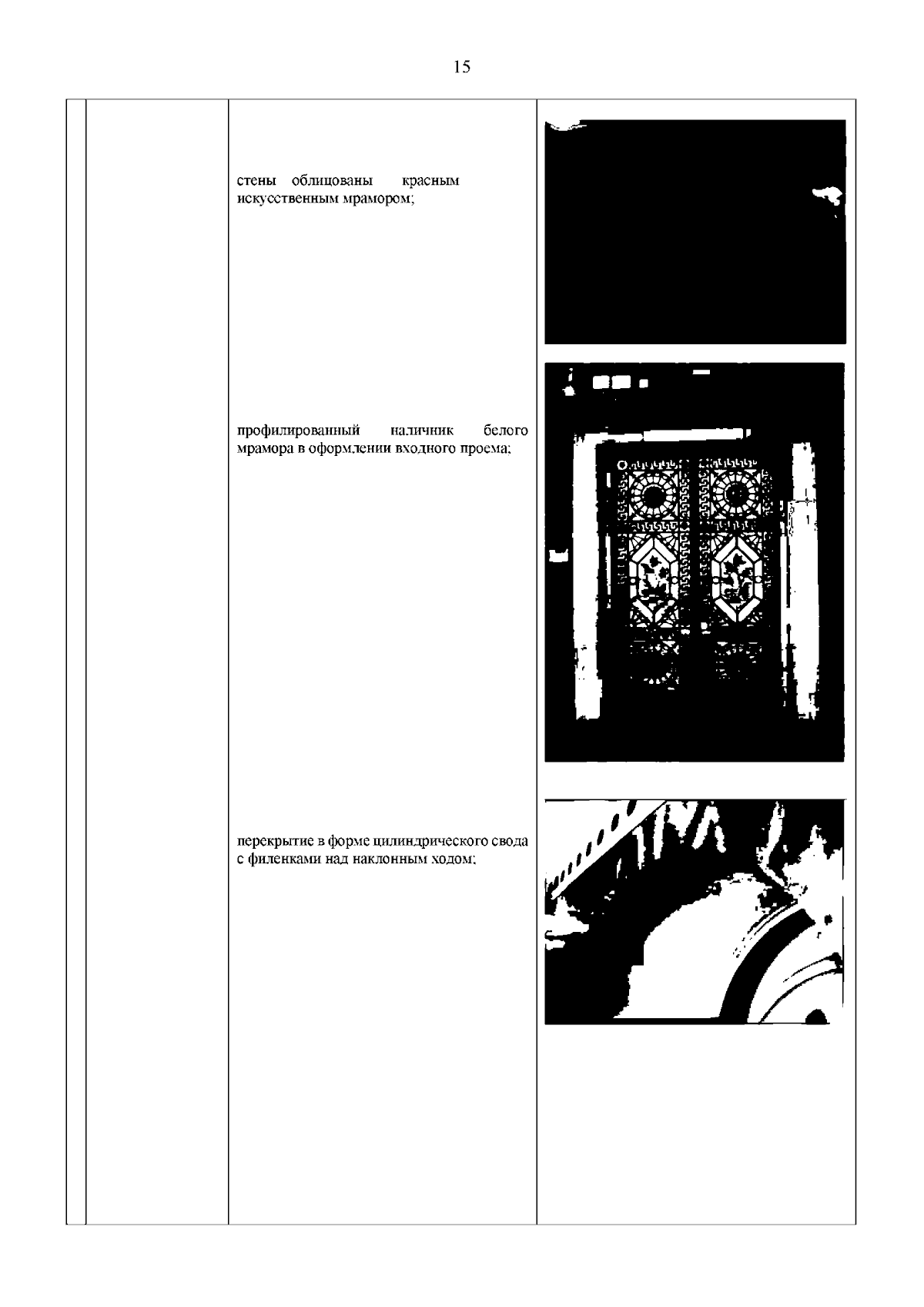 15

стены облицованы красным искусственным мрамором;

профилированный наличник белого мрамора в оформлении входного проема;

перекрытие в форме цилиндрического свода с филенками над наклонным ходом;